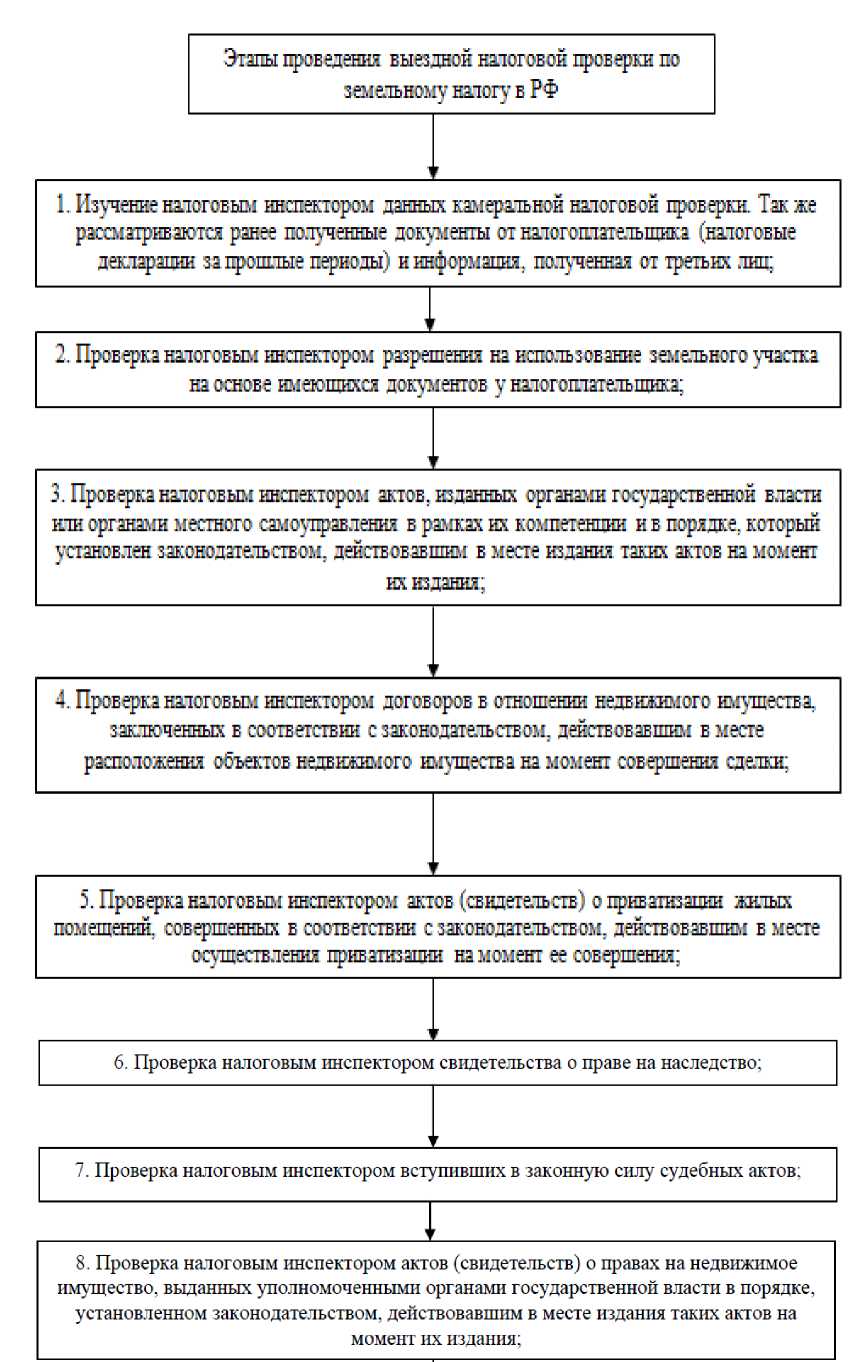 Этапы проведения выездной налоговой проверки по земельному налогу в РФ

1. Изучение налоговым инспектором данных камеральной налоговой проверки. Так же рассматриваются ранее полученные документы от налогоплательщика (налоговые декларации за прошлые периоды) и информация, полученная от третьих лиц;

2. Проверка налоговым инспектором разрешения на использование земельного участка на основе имеющихся документов у налогоплательщика;

3. Проверка налоговым инспектором актов, изданных органами государственной власти или органами местного самоуправления в рамках их компетенции и в порядке, который установлен законодательством, действовавшим в месте издания таких актов на момент их издания;

4. Проверка налоговым инспектором договоров в отношении недвижимого имущества, заключенных в соответствии с законодательством, действовавшим в месте расположения объектов недвижимого имущества на момент совершения сделки;

5. Проверка налоговым инспектором актов (свидетельств) о приватизации жилых помещений, совершенных в соответствии с законодательством, действовавшим в месте осуществления приватизации на момент ее совершения;

6. Проверка налоговым инспектором свидетельства о праве на наследство;

7. Проверка налоговым инспектором вступивших в законную силу судебных актов;

8. Проверка налоговым инспектором актов (свидетельств) о правах на недвижимое имущество, выданных уполномоченными органами государственной власти в порядке, установленном законодательством, действовавшим в месте издания таких актов на момент их издания;